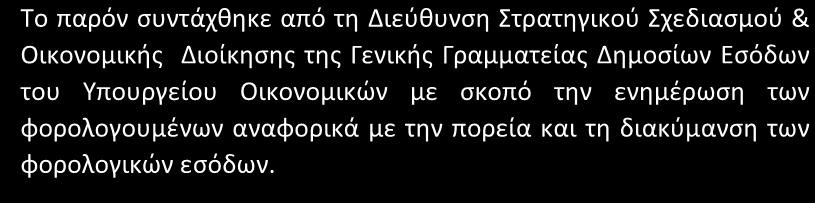 Το παρόν συντάχθηκε από τη Διεύθυνση Στρατηγικού Σχεδιασμού & Οικονομικής Διοίκησης της Γενικής Γραμματείας Δημοσίων Εσόδων του Υπουργείου Οικονομικών με σκοπό την ενημέρωση των φορολογουμένων αναφορικά με την πορεία και τη διακύμανση των φορολογικών εσόδων.